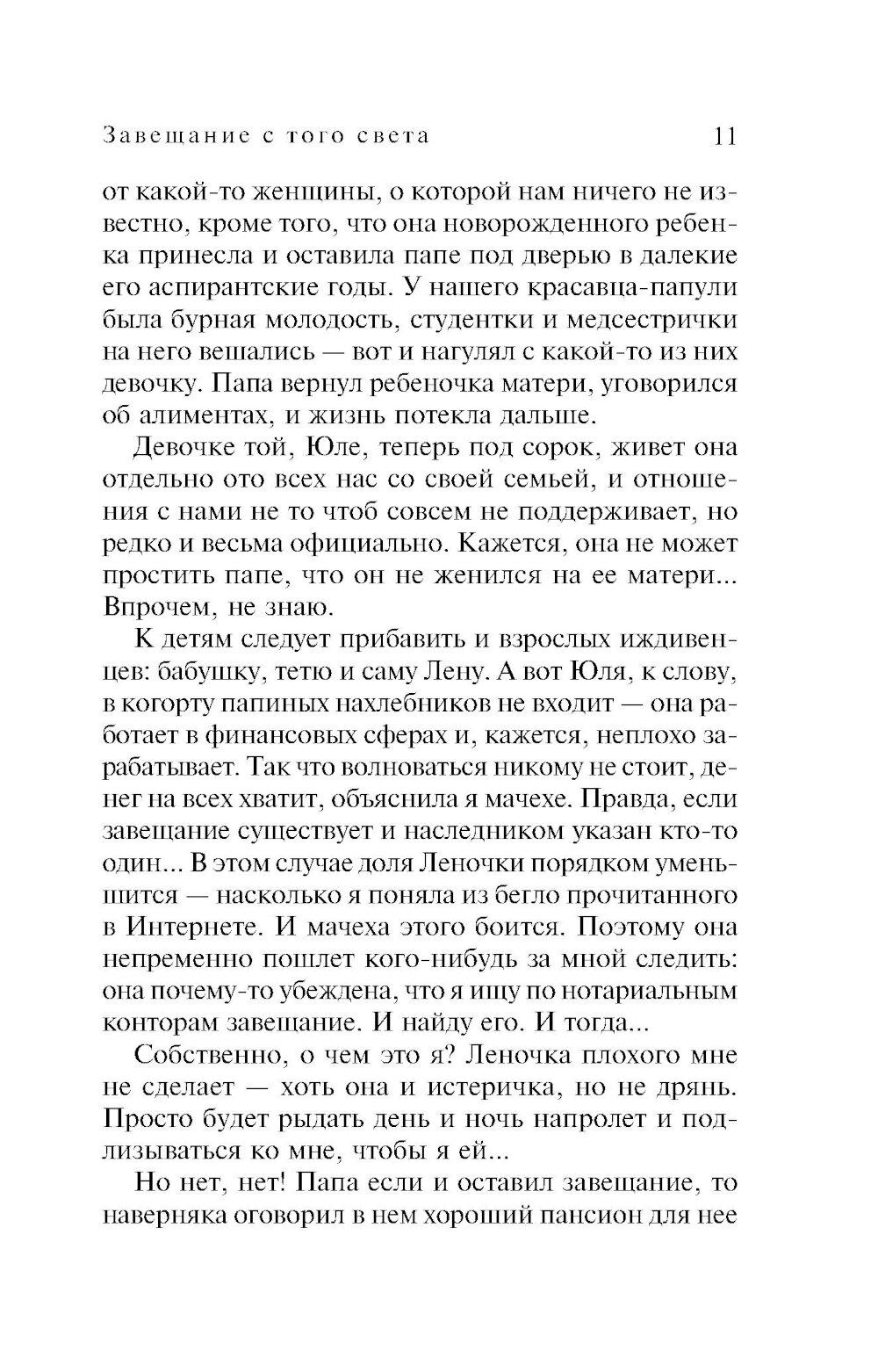 Завещание с того света 11

от какой-то женщины, о которой нам ничего не известно, кроме того, что она новорожденного ребенка принесла и оставила папе под дверью в далекие его аспирантские годы. У нашего красавца-папули была бурная молодость, студентки и медсестрички на него вешались — вот и нагулял с какой-то из них девочку. Папа вернул ребеночка матери, уговорился об алиментах, и жизнь потекла дальше.

Девочке той, Юле, теперь под сорок, живет она отдельно ото всех нас со своей семьей, и отношения с нами не то чтоб совсем не поддерживает, но редко и весьма официально. Кажется, она не может простить папе, что он не женился на ее матери... Впрочем, не знаю.

К детям следует прибавить и взрослых иждивенцев: бабушку, тетю и саму Лену. А вот Юля, к слову, в когорту папиных нахлебников не входит — она работает в финансовых сферах и, кажется, неплохо зарабатывает. Так что волноваться никому не стоит, денег на всех хватит, объяснила я мачехе. Правда, если завещание существует и наследником указан кто-то один... В этом случае доля Леночки порядком уменьшится — насколько я поняла из бегло прочитанного в Интернете. И мачеха этого боится. Поэтому она непременно пошлет кого-нибудь за мной следить: она почему-то убеждена, что я ищу по нотариальным конторам завещание. И найду его. И тогда...

Собственно, о чем это я? Леночка плохого мне не сделает — хоть она и истеричка, но не дрянь. Просто будет рыдать день и ночь напролет и подлизываться ко мне, чтобы я ей...

Но нет, нет! Папа если и оставил завещание, то наверняка оговорил в нем хороший пансион для нее